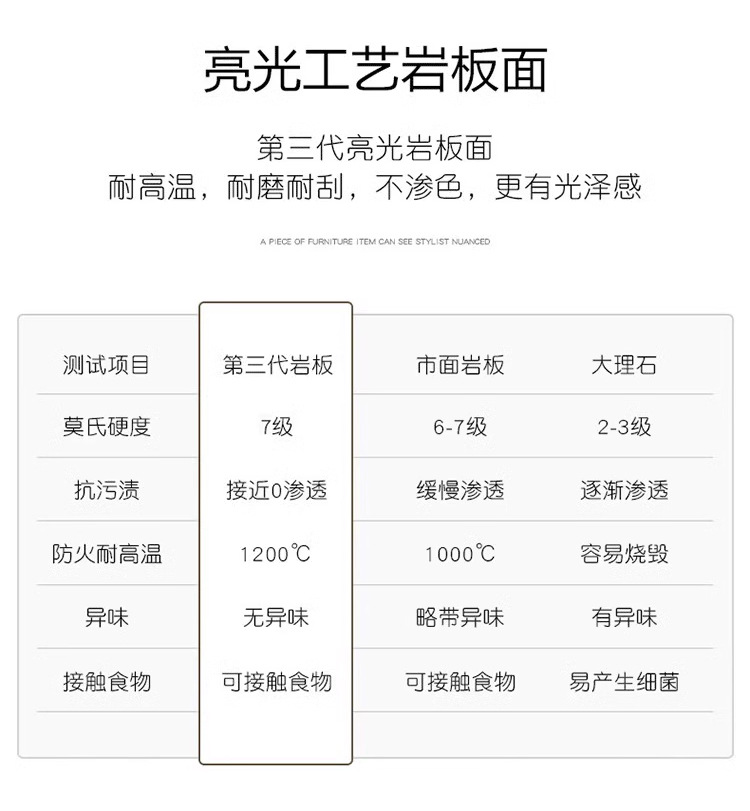 亮光工艺岩板面

第三代亮光岩板面
耐高温，耐磨耐刮，不渗色，更有光泽感

A PIECE OF FURNITURE ITEM CAN SEE STYLIST NUANCED

| 测试项目 | 第三代岩板 | 市面岩板 | 大理石 |
|---|---|---|---|
| 莫氏硬度 | 7级 | 6-7级 | 2-3级 |
| 抗污渍 | 接近0渗透 | 缓慢渗透 | 逐渐渗透 |
| 防火耐高温 | 1200℃ | 1000℃ | 容易烧毁 |
| 异味 | 无异味 | 略带异味 | 有异味 |
| 接触食物 | 可接触食物 | 可接触食物 | 易产生细菌 |